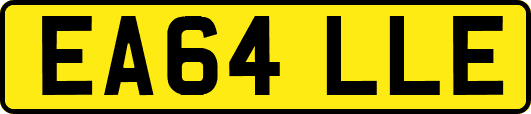 EA64 LLE